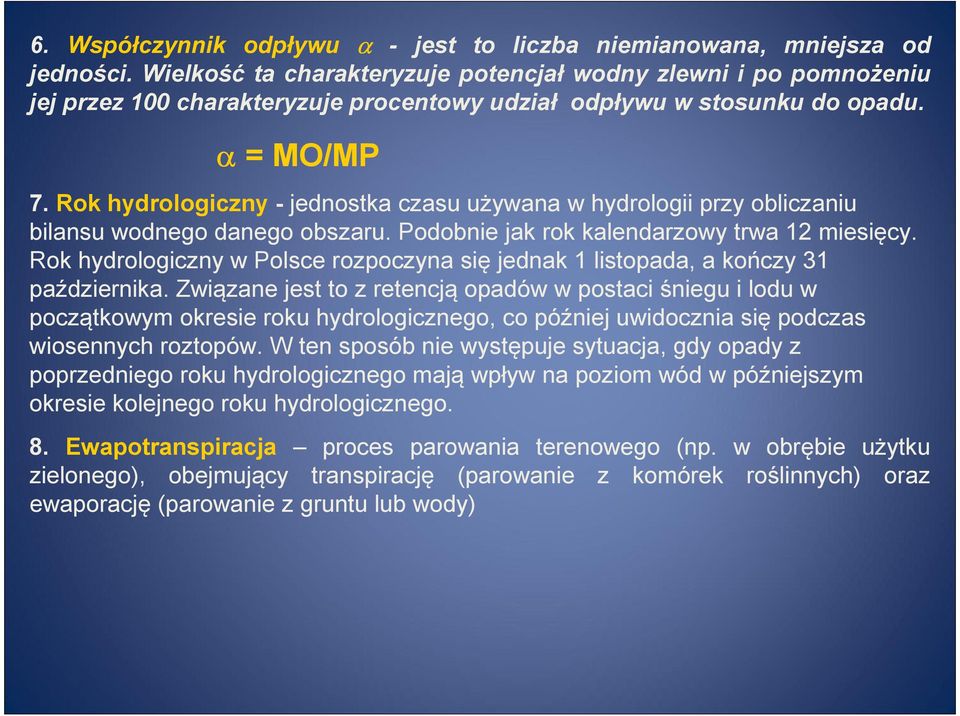 6. Współczynnik odpływu $\alpha$ - jest to liczba niemianowana, mniejsza od jedności. Wielkość ta charakteryzuje potencjał wodny zlewni i po pomnożeniu jej przez 100 charakteryzuje procentowy udział odpływu w stosunku do opadu.

$\alpha$ = MO/MP

7. Rok hydrologiczny - jednostka czasu używana w hydrologii przy obliczaniu bilansu wodnego danego obszaru. Podobnie jak rok kalendarzowy trwa 12 miesięcy. Rok hydrologiczny w Polsce rozpoczyna się jednak 1 listopada, a kończy 31 października. Związane jest to z retencją opadów w postaci śniegu i lodu w początkowym okresie roku hydrologicznego, co później uwidocznia się podczas wiosennych roztopów. W ten sposób nie występuje sytuacja, gdy opady z poprzedniego roku hydrologicznego mają wpływ na poziom wód w późniejszym okresie kolejnego roku hydrologicznego.

8. Ewapotranspiracja – proces parowania terenowego (np. w obrębie użytku zielonego), obejmujący transpirację (parowanie z komórek roślinnych) oraz ewaporację (parowanie z gruntu lub wody)